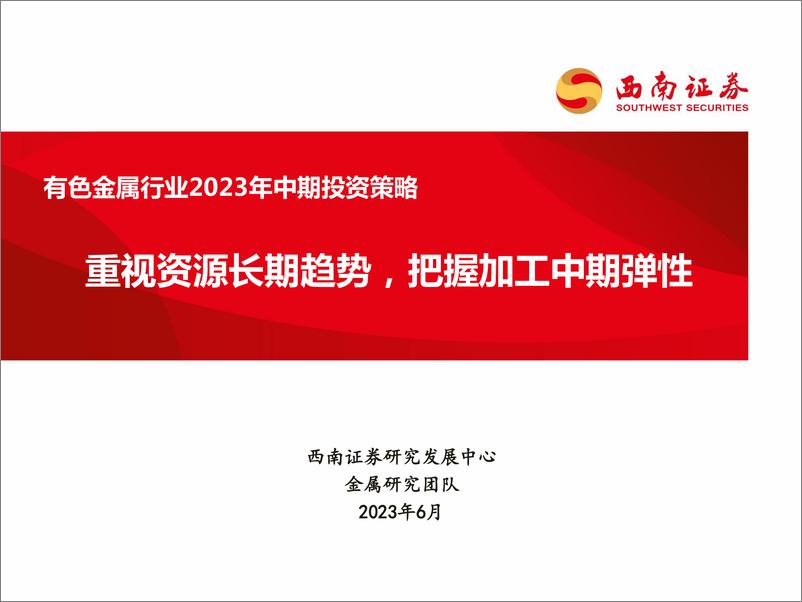 西南证券
SOUTHWEST SECURITIES

有色金属行业2023年中期投资策略

重视资源长期趋势，把握加工中期弹性

西南证券研究发展中心
金属研究团队
2023年6月